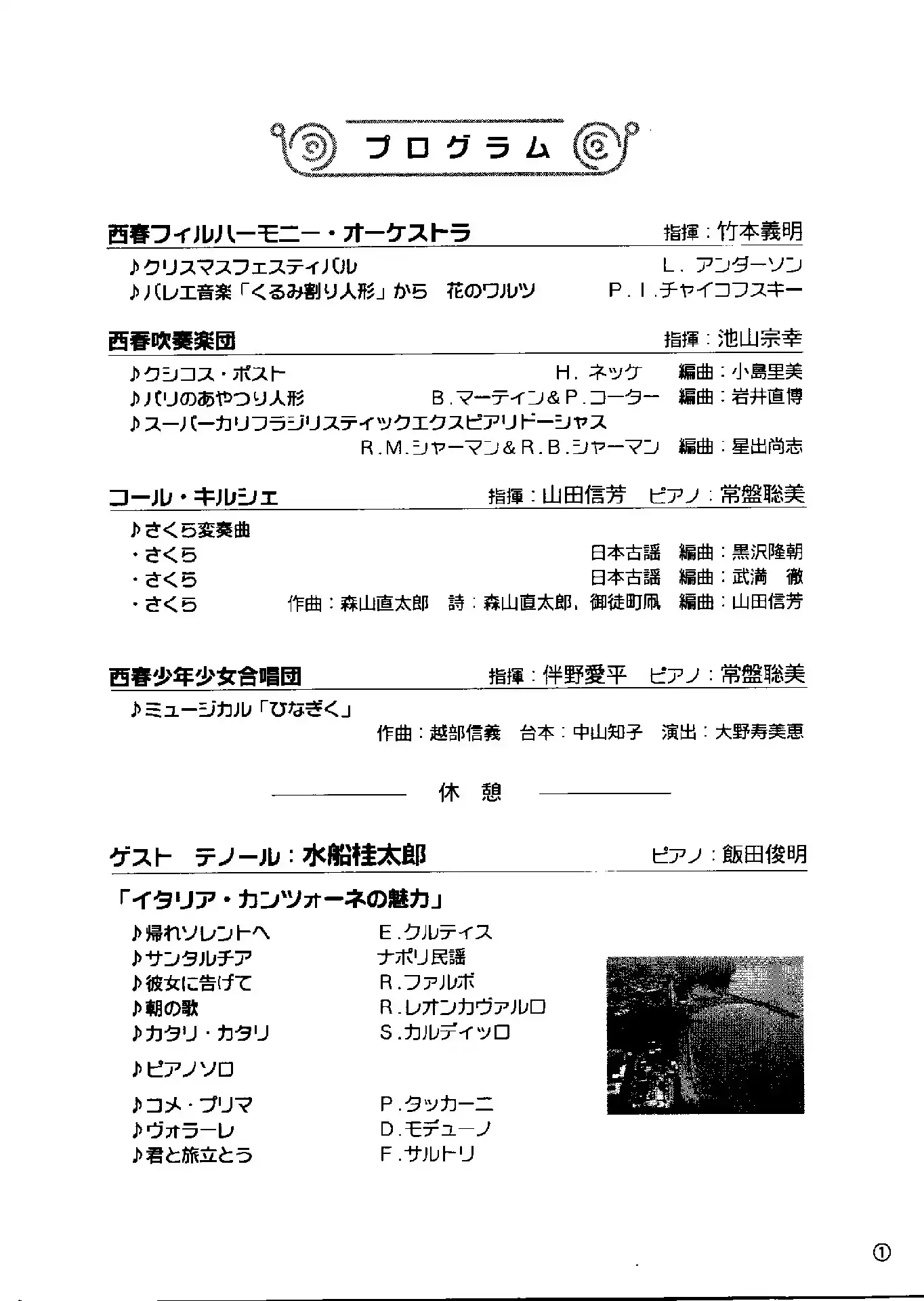 プログラム

西春フィルハーモニー・オーケストラ 指揮：竹本義明

♪クリスマスフェスティバル L．アンダーソン
♪バレエ音楽「くるみ割り人形」から 花のワルツ P．I．チャイコフスキー

西春吹奏楽団 指揮：池山宗幸

♪クシコス・ポスト H．ネッケ 編曲：小島里美
♪パリのあやつり人形 B．マーティン＆P．コーター 編曲：岩井直博
♪スーパーカリフラジリスティックエクスピアリドーシャス
R．M．シャーマン＆R．B．シャーマン 編曲：星出尚志

コール・キルシェ 指揮：山田信芳 ピアノ：常盤聡美

♪さくら変奏曲
・さくら 日本古謡 編曲：黒沢隆朝
・さくら 日本古謡 編曲：武満 徹
・さくら 作曲：森山直太郎 詩：森山直太郎，御徒町凧 編曲：山田信芳

西春少年少女合唱団 指揮：伴野愛平 ピアノ：常盤聡美

♪ミュージカル「ひなぎく」
作曲：越部信義 台本：中山知子 演出：大野寿美恵

休 憩

ゲスト テノール：水船桂太郎 ピアノ：飯田俊明

「イタリア・カンツォーネの魅力」

♪帰れソレントへ E．クルティス
♪サンタルチア ナポリ民謡
♪彼女に告げて R．ファルボ
♪朝の歌 R．レオンカヴァルロ
♪カタリ・カタリ S．カルディッロ

♪ピアノソロ

♪コメ・プリマ P．タッカーニ
♪ヴォラーレ D．モデューノ
♪君と旅立とう F．サルトリ

①